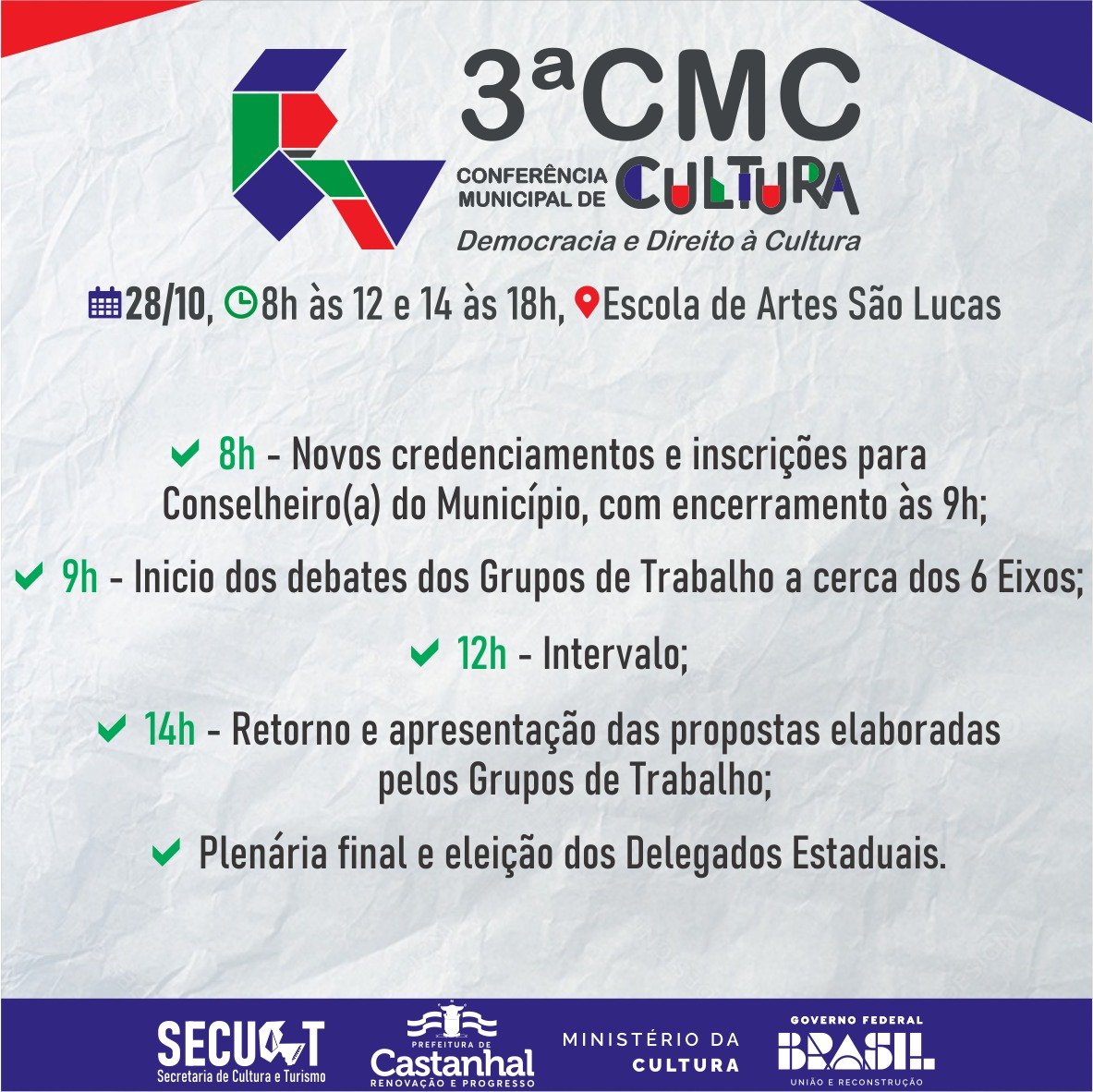 3ªCMC
CONFERÊNCIA MUNICIPAL DE CULTURA
Democracia e Direito à Cultura

28/10, 8h às 12 e 14 às 18h, Escola de Artes São Lucas

8h - Novos credenciamentos e inscrições para Conselheiro(a) do Município, com encerramento às 9h;

9h - Inicio dos debates dos Grupos de Trabalho a cerca dos 6 Eixos;

12h - Intervalo;

14h - Retorno e apresentação das propostas elaboradas pelos Grupos de Trabalho;

Plenária final e eleição dos Delegados Estaduais.

SECULT
Secretaria de Cultura e Turismo

PREFEITURA DE
Castanhal
RENOVAÇÃO E PROGRESSO

MINISTÉRIO DA CULTURA

GOVERNO FEDERAL
BRASIL
UNIÃO E RECONSTRUÇÃO